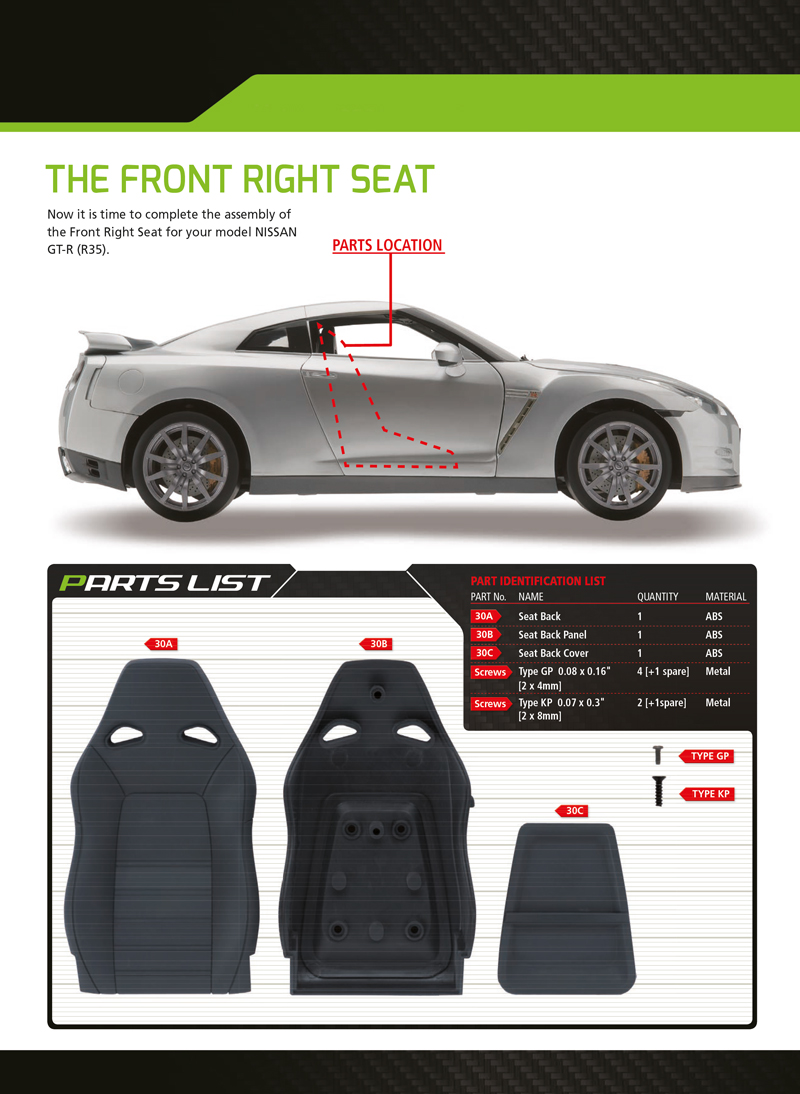 THE FRONT RIGHT SEAT

Now it is time to complete the assembly of the Front Right Seat for your model NISSAN GT-R (R35).

PARTS LOCATION

PARTS LIST

PART IDENTIFICATION LIST

| PART No. | NAME | QUANTITY | MATERIAL |
|---|---|---|---|
| 30A | Seat Back | 1 | ABS |
| 30B | Seat Back Panel | 1 | ABS |
| 30C | Seat Back Cover | 1 | ABS |
| Screws | Type GP 0.08 x 0.16" [2 x 4mm] | 4 [+1 spare] | Metal |
| Screws | Type KP 0.07 x 0.3" [2 x 8mm] | 2 [+1spare] | Metal |

30A

30B

30C

TYPE GP

TYPE KP